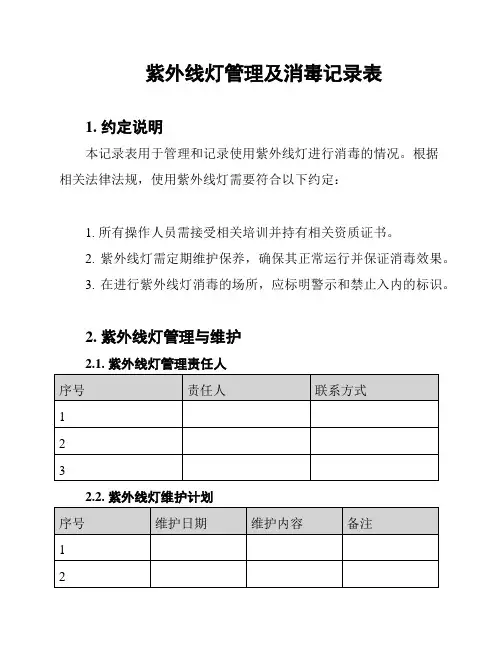 紫外线灯管理及消毒记录表

1. 约定说明

本记录表用于管理和记录使用紫外线灯进行消毒的情况。根据相关法律法规，使用紫外线灯需要符合以下约定：

1. 所有操作人员需接受相关培训并持有相关资质证书。
2. 紫外线灯需定期维护保养，确保其正常运行并保证消毒效果。
3. 在进行紫外线灯消毒的场所，应标明警示和禁止入内的标识。

2. 紫外线灯管理与维护

2.1. 紫外线灯管理责任人

| 序号 | 责任人 | 联系方式 |
|---|---|---|
| 1 | | |
| 2 | | |
| 3 | | |

2.2. 紫外线灯维护计划

| 序号 | 维护日期 | 维护内容 | 备注 |
|---|---|---|---|
| 1 | | | |
| 2 | | | |